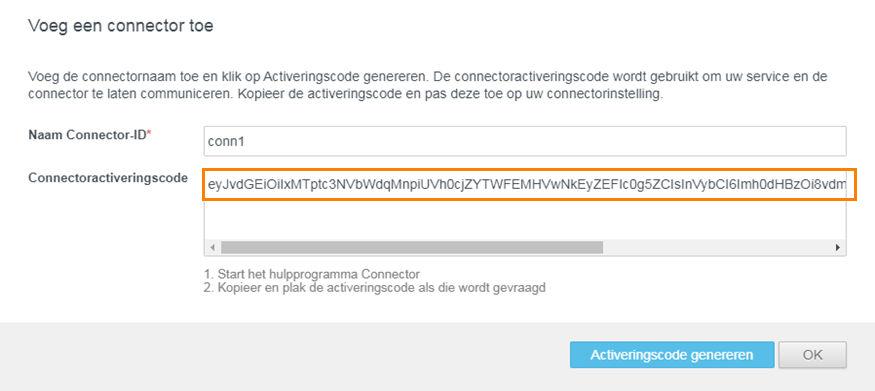 Voeg een connector toe

Voeg de connectornaam toe en klik op Activeringscode genereren. De connectoractiveringscode wordt gebruikt om uw service en de connector te laten communiceren. Kopieer de activeringscode en pas deze toe op uw connectorinstelling.

Naam Connector-ID*

conn1

Connectoractiveringscode

eyJvdGEiOiIxMTptc3NVbWdqMnpiUVh0cjZYTWFEMHVwNkEyZEFIc0g5ZCIsInVybCI6Imh0dHBzOi8vdm

1. Start het hulpprogramma Connector
2. Kopieer en plak de activeringscode als die wordt gevraagd

Activeringscode genereren

OK